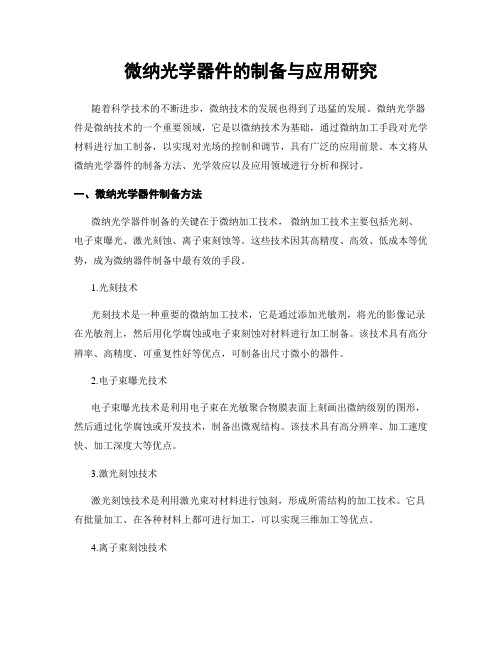 微纳光学器件的制备与应用研究

随着科学技术的不断进步，微纳技术的发展也得到了迅猛的发展。微纳光学器件是微纳技术的一个重要领域，它是以微纳技术为基础，通过微纳加工手段对光学材料进行加工制备，以实现对光场的控制和调节，具有广泛的应用前景。本文将从微纳光学器件的制备方法、光学效应以及应用领域进行分析和探讨。

一、微纳光学器件制备方法

微纳光学器件制备的关键在于微纳加工技术，微纳加工技术主要包括光刻、电子束曝光、激光刻蚀、离子束刻蚀等。这些技术因其高精度、高效、低成本等优势，成为微纳器件制备中最有效的手段。

1.光刻技术

光刻技术是一种重要的微纳加工技术，它是通过添加光敏剂，将光的影像记录在光敏剂上，然后用化学腐蚀或电子束刻蚀对材料进行加工制备。该技术具有高分辨率、高精度、可重复性好等优点，可制备出尺寸微小的器件。

2.电子束曝光技术

电子束曝光技术是利用电子束在光敏聚合物膜表面上刻画出微纳级别的图形，然后通过化学腐蚀或开发技术，制备出微观结构。该技术具有高分辨率、加工速度快、加工深度大等优点。

3.激光刻蚀技术

激光刻蚀技术是利用激光束对材料进行蚀刻，形成所需结构的加工技术。它具有批量加工、在各种材料上都可进行加工，可以实现三维加工等优点。

4.离子束刻蚀技术